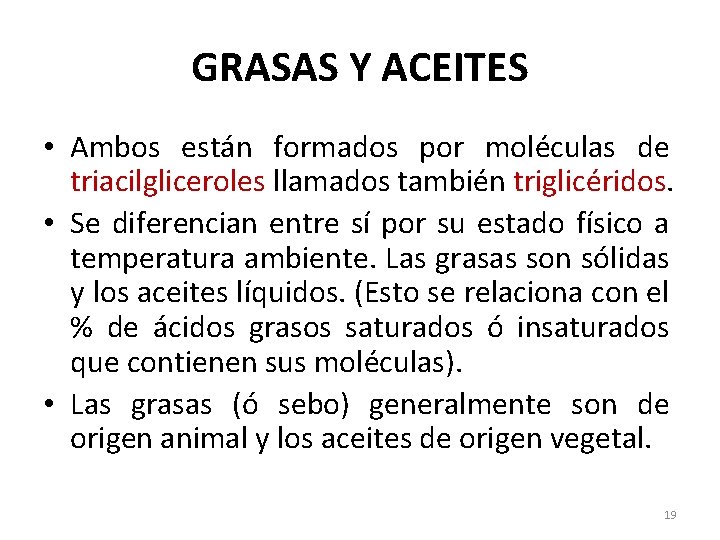 GRASAS Y ACEITES

• Ambos están formados por moléculas de triacilgliceroles llamados también triglicéridos.

• Se diferencian entre sí por su estado físico a temperatura ambiente. Las grasas son sólidas y los aceites líquidos. (Esto se relaciona con el % de ácidos grasos saturados ó insaturados que contienen sus moléculas).

• Las grasas (ó sebo) generalmente son de origen animal y los aceites de origen vegetal.

19